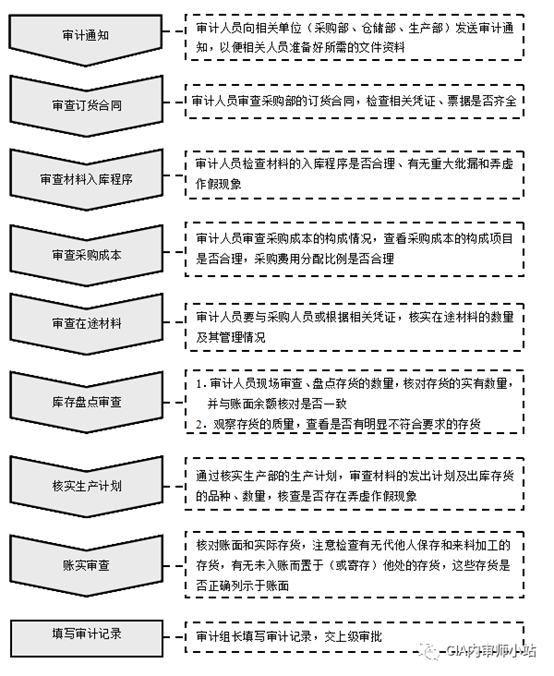 审计通知

审计人员向相关单位（采购部、仓储部、生产部）发送审计通知，以便相关人员准备好所需的文件资料

审查订货合同

审计人员审查采购部的订货合同，检查相关凭证、票据是否齐全

审查材料入库程序

审计人员检查材料的入库程序是否合理、有无重大纰漏和弄虚作假现象

审查采购成本

审计人员审查采购成本的构成情况，查看采购成本的构成项目是否合理，采购费用分配比例是否合理

审查在途材料

审计人员要与采购人员或根据相关凭证，核实在途材料的数量及其管理情况

库存盘点审查

1. 审计人员现场审查、盘点存货的数量，核对存货的实有数量，并与账面余额核对是否一致
2. 观察存货的质量，查看是否有明显不符合要求的存货

核实生产计划

通过核实生产部的生产计划，审查材料的发出计划及出库存货的品种、数量，核查是否存在弄虚作假现象

账实审查

核对账面和实际存货，注意检查有无代他人保存和来料加工的存货，有无未入账而置于（或寄存）他处的存货，这些存货是否正确列示于账面

填写审计记录

审计组长填写审计记录，交上级审批

GIA内审师小站